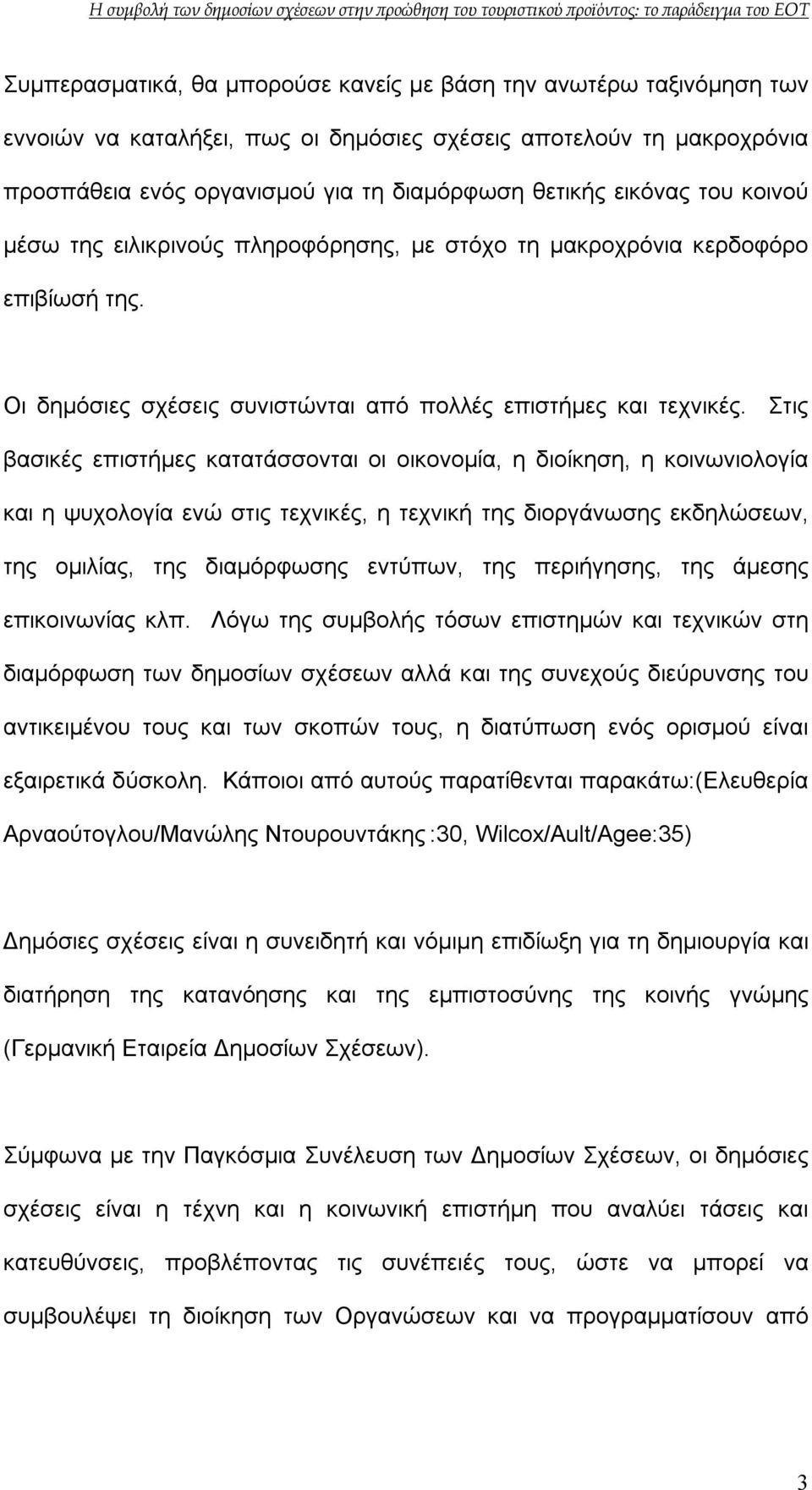 Η συμβολή των δημοσίων σχέσεων στην προώθηση του τουριστικού προϊόντος: το παράδειγμα του ΕΟΤ

Συμπερασματικά, θα μπορούσε κανείς με βάση την ανωτέρω ταξινόμηση των εννοιών να καταλήξει, πως οι δημόσιες σχέσεις αποτελούν τη μακροχρόνια προσπάθεια ενός οργανισμού για τη διαμόρφωση θετικής εικόνας του κοινού μέσω της ειλικρινούς πληροφόρησης, με στόχο τη μακροχρόνια κερδοφόρο επιβίωσή της.

Οι δημόσιες σχέσεις συνιστώνται από πολλές επιστήμες και τεχνικές. Στις βασικές επιστήμες κατατάσσονται οι οικονομία, η διοίκηση, η κοινωνιολογία και η ψυχολογία ενώ στις τεχνικές, η τεχνική της διοργάνωσης εκδηλώσεων, της ομιλίας, της διαμόρφωσης εντύπων, της περιήγησης, της άμεσης επικοινωνίας κλπ. Λόγω της συμβολής τόσων επιστημών και τεχνικών στη διαμόρφωση των δημοσίων σχέσεων αλλά και της συνεχούς διεύρυνσης του αντικειμένου τους και των σκοπών τους, η διατύπωση ενός ορισμού είναι εξαιρετικά δύσκολη. Κάποιοι από αυτούς παρατίθενται παρακάτω:(Ελευθερία Αρναούτογλου/Μανώλης Ντουρουντάκης :30, Wilcox/Ault/Agee:35)

Δημόσιες σχέσεις είναι η συνειδητή και νόμιμη επιδίωξη για τη δημιουργία και διατήρηση της κατανόησης και της εμπιστοσύνης της κοινής γνώμης (Γερμανική Εταιρεία Δημοσίων Σχέσεων).

Σύμφωνα με την Παγκόσμια Συνέλευση των Δημοσίων Σχέσεων, οι δημόσιες σχέσεις είναι η τέχνη και η κοινωνική επιστήμη που αναλύει τάσεις και κατευθύνσεις, προβλέποντας τις συνέπειές τους, ώστε να μπορεί να συμβουλέψει τη διοίκηση των Οργανώσεων και να προγραμματίσουν από

3